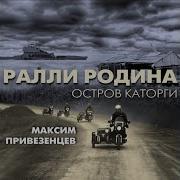 РАЛЛИ РОДИНА
ОСТРОВ КАТОРГИ

МАКСИМ
ПРИВЕЗЕНЦЕВ